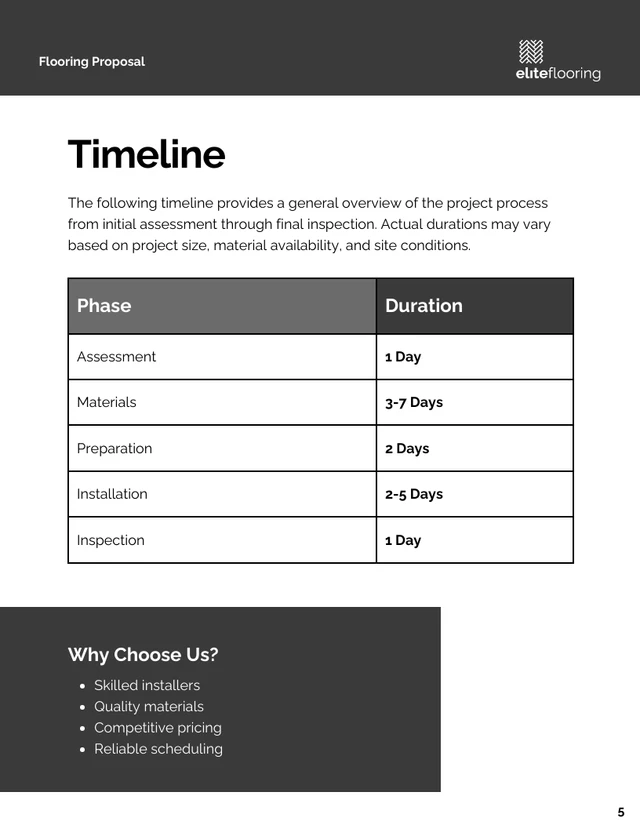 Flooring Proposal

eliteflooring

Timeline

The following timeline provides a general overview of the project process from initial assessment through final inspection. Actual durations may vary based on project size, material availability, and site conditions.

| Phase | Duration |
|---|---|
| Assessment | 1 Day |
| Materials | 3-7 Days |
| Preparation | 2 Days |
| Installation | 2-5 Days |
| Inspection | 1 Day |

Why Choose Us?

• Skilled installers
• Quality materials
• Competitive pricing
• Reliable scheduling

5